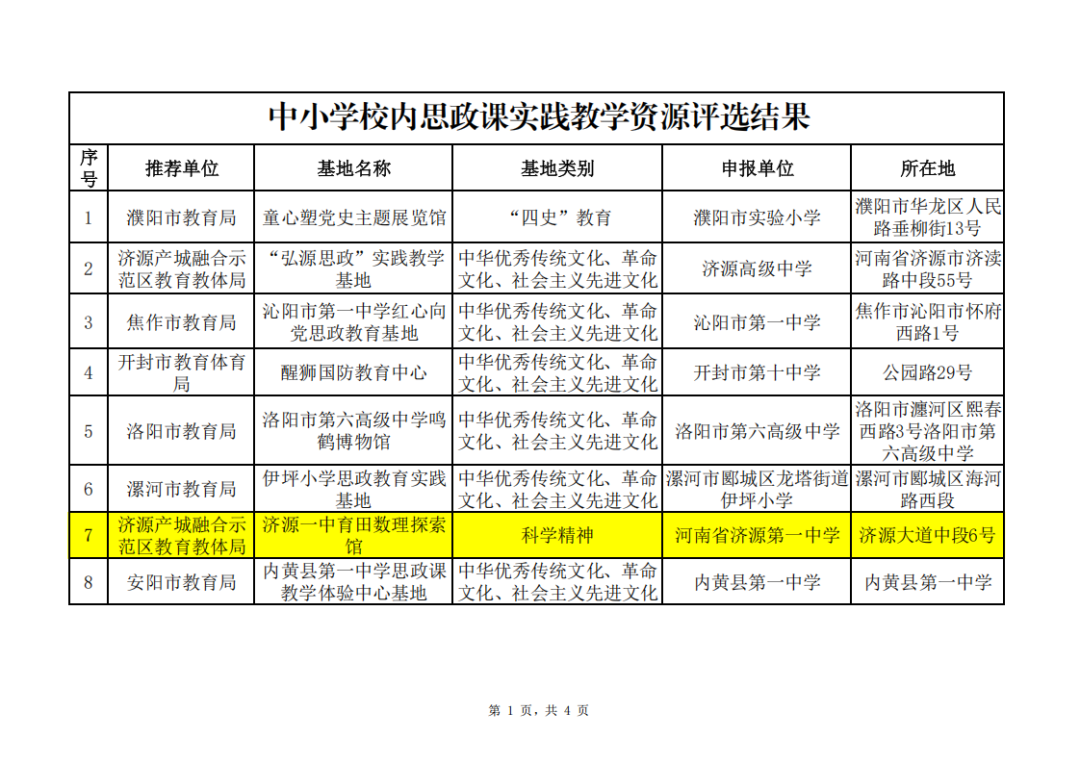 中小学校内思政课实践教学资源评选结果

| 序号 | 推荐单位 | 基地名称 | 基地类别 | 申报单位 | 所在地 |
|---|---|---|---|---|---|
| 1 | 濮阳市教育局 | 童心塑党史主题展览馆 | “四史”教育 | 濮阳市实验小学 | 濮阳市华龙区人民路垂柳街13号 |
| 2 | 济源产城融合示范区教育教体局 | “弘源思政”实践教学基地 | 中华优秀传统文化、革命文化、社会主义先进文化 | 济源高级中学 | 河南省济源市济渎路中段55号 |
| 3 | 焦作市教育局 | 沁阳市第一中学红心向党思政教育基地 | 中华优秀传统文化、革命文化、社会主义先进文化 | 沁阳市第一中学 | 焦作市沁阳市怀府西路1号 |
| 4 | 开封市教育体育局 | 醒狮国防教育中心 | 中华优秀传统文化、革命文化、社会主义先进文化 | 开封市第十中学 | 公园路29号 |
| 5 | 洛阳市教育局 | 洛阳市第六高级中学鸣鹤博物馆 | 中华优秀传统文化、革命文化、社会主义先进文化 | 洛阳市第六高级中学 | 洛阳市瀍河区熙春西路3号洛阳市第六高级中学 |
| 6 | 漯河市教育局 | 伊坪小学思政教育实践基地 | 中华优秀传统文化、革命文化、社会主义先进文化 | 漯河市郾城区龙塔街道伊坪小学 | 漯河市郾城区海河路西段 |
| 7 | 济源产城融合示范区教育教体局 | 济源一中育田数理探索馆 | 科学精神 | 河南省济源第一中学 | 济源大道中段6号 |
| 8 | 安阳市教育局 | 内黄县第一中学思政课教学体验中心基地 | 中华优秀传统文化、革命文化、社会主义先进文化 | 内黄县第一中学 | 内黄县第一中学 |

第 1 页，共 4 页